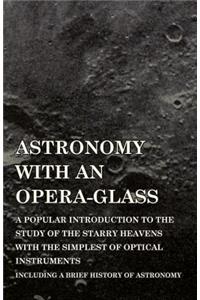 ASTRONOMY WITH AN OPERA-GLASS

A POPULAR INTRODUCTION TO THE STUDY OF THE STARRY HEAVENS WITH THE SIMPLEST OF OPTICAL INSTRUMENTS

INCLUDING A BRIEF HISTORY OF ASTRONOMY